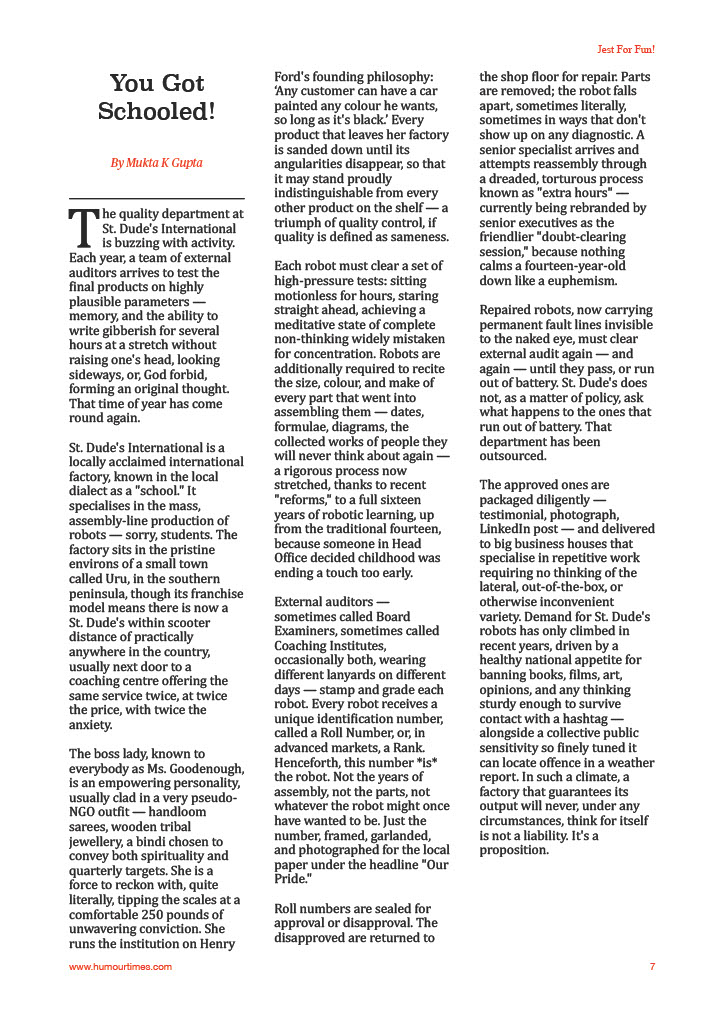 Jest For Fun!

You Got Schooled!

By Mukta K Gupta

The quality department at St. Dude's International is buzzing with activity. Each year, a team of external auditors arrives to test the final products on highly plausible parameters — memory, and the ability to write gibberish for several hours at a stretch without raising one's head, looking sideways, or, God forbid, forming an original thought. That time of year has come round again.

St. Dude's International is a locally acclaimed international factory, known in the local dialect as a "school." It specialises in the mass, assembly-line production of robots — sorry, students. The factory sits in the pristine environs of a small town called Uru, in the southern peninsula, though its franchise model means there is now a St. Dude's within scooter distance of practically anywhere in the country, usually next door to a coaching centre offering the same service twice, at twice the price, with twice the anxiety.

The boss lady, known to everybody as Ms. Goodenough, is an empowering personality, usually clad in a very pseudo-NGO outfit — handloom sarees, wooden tribal jewellery, a bindi chosen to convey both spirituality and quarterly targets. She is a force to reckon with, quite literally, tipping the scales at a comfortable 250 pounds of unwavering conviction. She runs the institution on Henry Ford's founding philosophy: 'Any customer can have a car painted any colour he wants, so long as it's black.' Every product that leaves her factory is sanded down until its angularities disappear, so that it may stand proudly indistinguishable from every other product on the shelf — a triumph of quality control, if quality is defined as sameness.

Each robot must clear a set of high-pressure tests: sitting motionless for hours, staring straight ahead, achieving a meditative state of complete non-thinking widely mistaken for concentration. Robots are additionally required to recite the size, colour, and make of every part that went into assembling them — dates, formulae, diagrams, the collected works of people they will never think about again — a rigorous process now stretched, thanks to recent "reforms," to a full sixteen years of robotic learning, up from the traditional fourteen, because someone in Head Office decided childhood was ending a touch too early.

External auditors — sometimes called Board Examiners, sometimes called Coaching Institutes, occasionally both, wearing different lanyards on different days — stamp and grade each robot. Every robot receives a unique identification number, called a Roll Number, or, in advanced markets, a Rank. Henceforth, this number *is* the robot. Not the years of assembly, not the parts, not whatever the robot might once have wanted to be. Just the number, framed, garlanded, and photographed for the local paper under the headline "Our Pride."

Roll numbers are sealed for approval or disapproval. The disapproved are returned to the shop floor for repair. Parts are removed; the robot falls apart, sometimes literally, sometimes in ways that don't show up on any diagnostic. A senior specialist arrives and attempts reassembly through a dreaded, torturous process known as "extra hours" — currently being rebranded by senior executives as the friendlier "doubt-clearing session," because nothing calms a fourteen-year-old down like a euphemism.

Repaired robots, now carrying permanent fault lines invisible to the naked eye, must clear external audit again — and again — until they pass, or run out of battery. St. Dude's does not, as a matter of policy, ask what happens to the ones that run out of battery. That department has been outsourced.

The approved ones are packaged diligently — testimonial, photograph, LinkedIn post — and delivered to big business houses that specialise in repetitive work requiring no thinking of the lateral, out-of-the-box, or otherwise inconvenient variety. Demand for St. Dude's robots has only climbed in recent years, driven by a healthy national appetite for banning books, films, art, opinions, and any thinking sturdy enough to survive contact with a hashtag — alongside a collective public sensitivity so finely tuned it can locate offence in a weather report. In such a climate, a factory that guarantees its output will never, under any circumstances, think for itself is not a liability. It's a proposition.

www.humourtimes.com

7